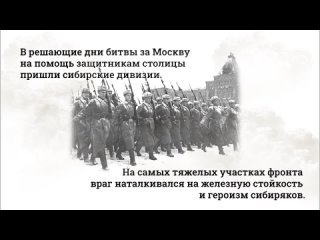 В решающие дни битвы за Москву на помощь защитникам столицы пришли сибирские дивизии.

На самых тяжелых участках фронта враг наталкивался на железную стойкость и героизм сибиряков.